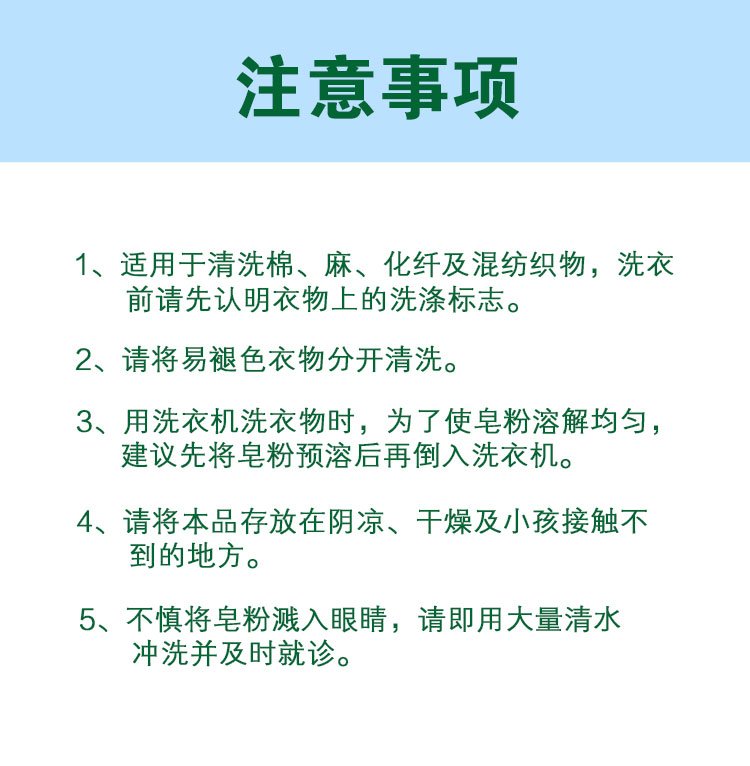 注意事项

1、适用于清洗棉、麻、化纤及混纺织物，洗衣前请先认明衣物上的洗涤标志。

2、请将易褪色衣物分开清洗。

3、用洗衣机洗衣物时，为了使皂粉溶解均匀，建议先将皂粉预溶后再倒入洗衣机。

4、请将本品存放在阴凉、干燥及小孩接触不到的地方。

5、不慎将皂粉溅入眼睛，请即用大量清水冲洗并及时就诊。